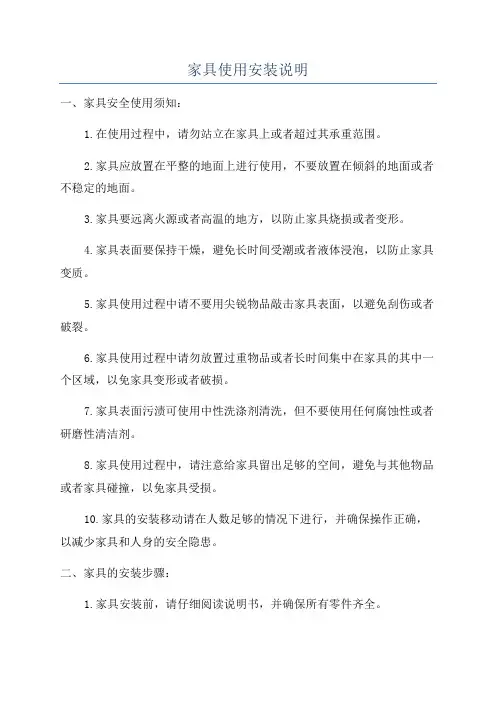 家具使用安装说明

一、家具安全使用须知：

1.在使用过程中，请勿站立在家具上或者超过其承重范围。

2.家具应放置在平整的地面上进行使用，不要放置在倾斜的地面或者不稳定的地面。

3.家具要远离火源或者高温的地方，以防止家具烧损或者变形。

4.家具表面要保持干燥，避免长时间受潮或者液体浸泡，以防止家具变质。

5.家具使用过程中请不要用尖锐物品敲击家具表面，以避免刮伤或者破裂。

6.家具使用过程中请勿放置过重物品或者长时间集中在家具的其中一个区域，以免家具变形或者破损。

7.家具表面污渍可使用中性洗涤剂清洗，但不要使用任何腐蚀性或者研磨性清洁剂。

8.家具使用过程中，请注意给家具留出足够的空间，避免与其他物品或者家具碰撞，以免家具受损。

10.家具的安装移动请在人数足够的情况下进行，并确保操作正确，以减少家具和人身的安全隐患。

二、家具的安装步骤：

1.家具安装前，请仔细阅读说明书，并确保所有零件齐全。